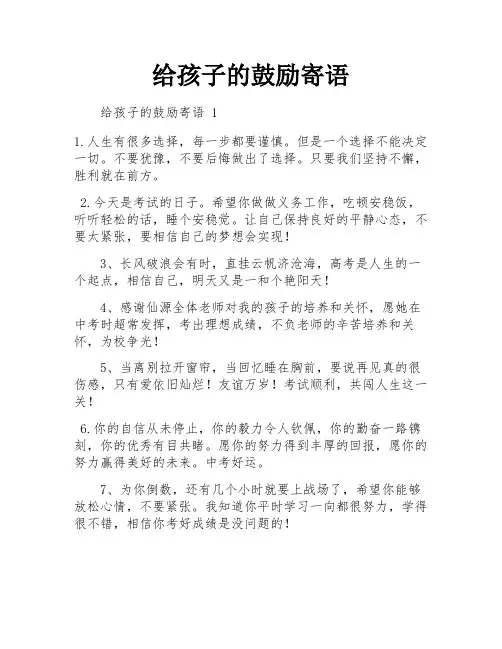 给孩子的鼓励寄语

给孩子的鼓励寄语 1

1.人生有很多选择，每一步都要谨慎。但是一个选择不能决定一切。不要犹豫，不要后悔做出了选择。只要我们坚持不懈，胜利就在前方。

2.今天是考试的日子。希望你做做义务工作，吃顿安稳饭，听听轻松的话，睡个安稳觉。让自己保持良好的平静心态，不要太紧张，要相信自己的梦想会实现！

3、长风破浪会有时，直挂云帆济沧海，高考是人生的一个起点，相信自己，明天又是一和个艳阳天！

4、感谢仙源全体老师对我的孩子的培养和关怀，愿她在中考时超常发挥，考出理想成绩，不负老师的辛苦培养和关怀，为校争光！

5、当离别拉开窗帘，当回忆睡在胸前，要说再见真的很伤感，只有爱依旧灿烂！友谊万岁！考试顺利，共闯人生这一关！

6.你的自信从未停止，你的毅力令人钦佩，你的勤奋一路镌刻，你的优秀有目共睹。愿你的努力得到丰厚的回报，愿你的努力赢得美好的未来。中考好运。

7、为你倒数，还有几个小时就要上战场了，希望你能够放松心情，不要紧张。我知道你平时学习一向都很努力，学得很不错，相信你考好成绩是没问题的！